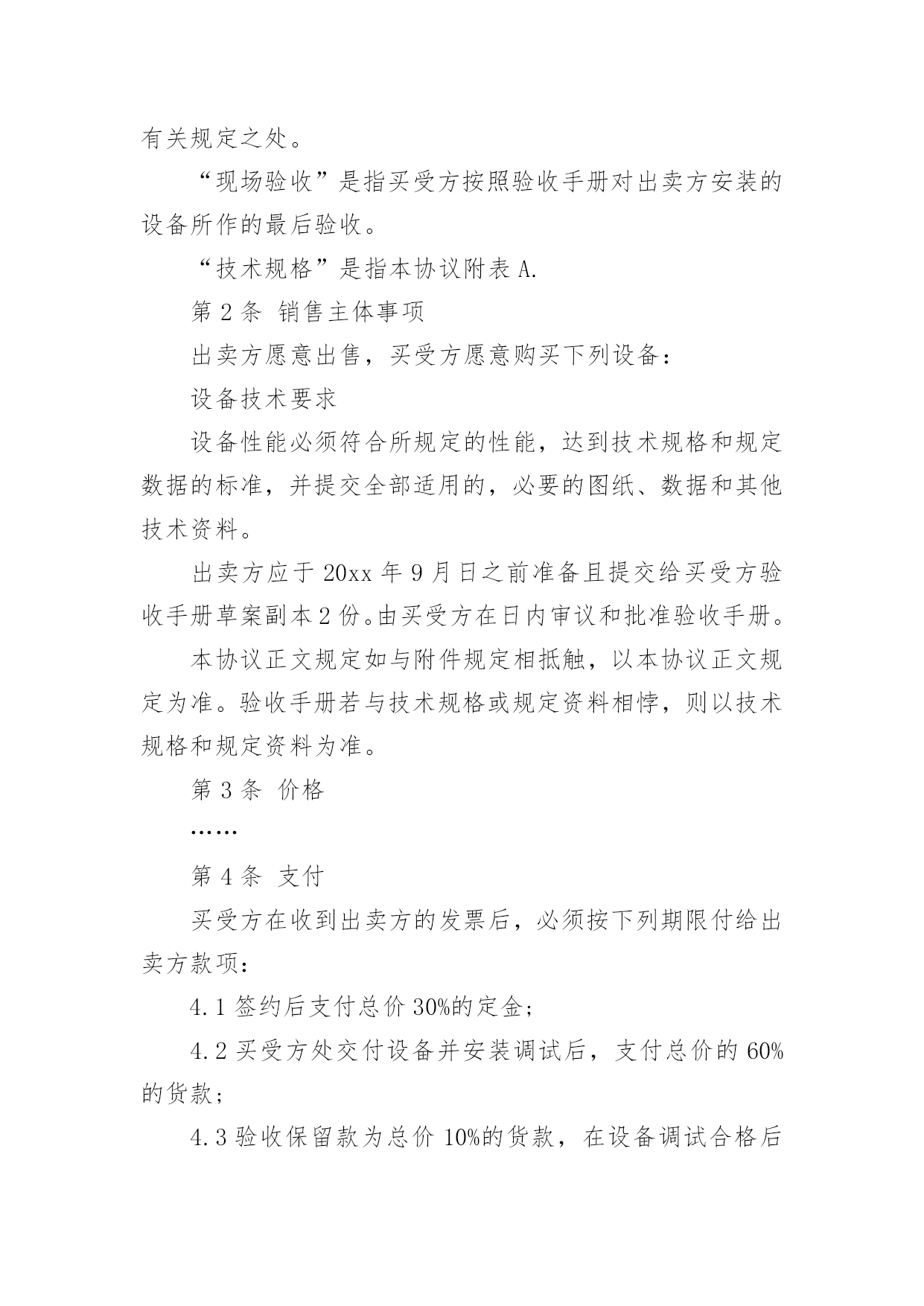 有关规定之处。

“现场验收”是指买受方按照验收手册对出卖方安装的设备所作的最后验收。

“技术规格”是指本协议附表 A.

第 2 条 销售主体事项

出卖方愿意出售，买受方愿意购买下列设备：

设备技术要求

设备性能必须符合所规定的性能，达到技术规格和规定数据的标准，并提交全部适用的，必要的图纸、数据和其他技术资料。

出卖方应于 20xx 年 9 月日之前准备且提交给买受方验收手册草案副本 2 份。由买受方在日内审议和批准验收手册。

本协议正文规定如与附件规定相抵触，以本协议正文规定为准。验收手册若与技术规格或规定资料相悖，则以技术规格和规定资料为准。

第 3 条 价格

……

第 4 条 支付

买受方在收到出卖方的发票后，必须按下列期限付给出卖方款项：

4.1 签约后支付总价 30%的定金；

4.2 买受方处交付设备并安装调试后，支付总价的 60%的货款；

4.3 验收保留款为总价 10%的货款，在设备调试合格后